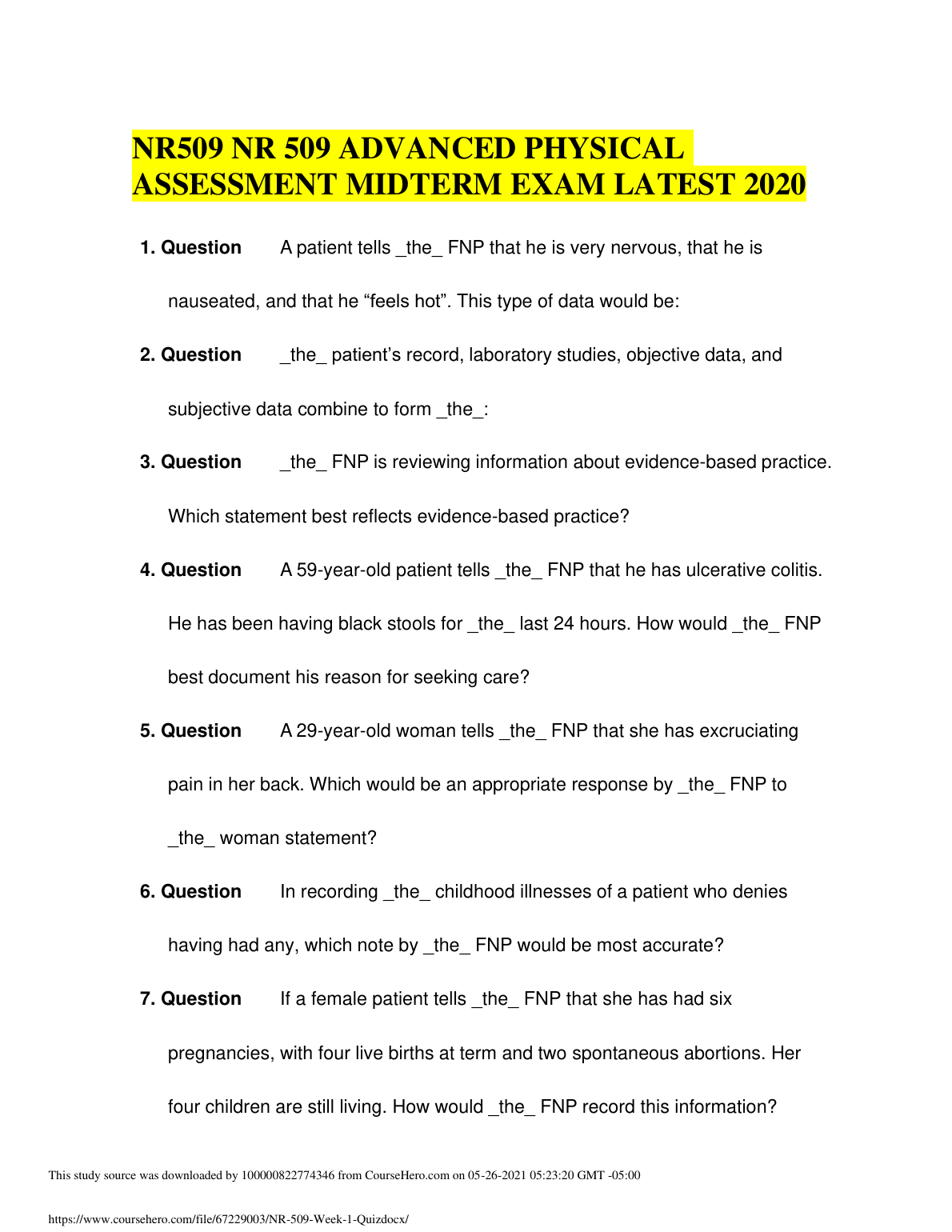 NR509 NR 509 ADVANCED PHYSICAL ASSESSMENT MIDTERM EXAM LATEST 2020

1. Question A patient tells _the_ FNP that he is very nervous, that he is nauseated, and that he “feels hot”. This type of data would be:

2. Question _the_ patient’s record, laboratory studies, objective data, and subjective data combine to form _the_:

3. Question _the_ FNP is reviewing information about evidence-based practice. Which statement best reflects evidence-based practice?

4. Question A 59-year-old patient tells _the_ FNP that he has ulcerative colitis. He has been having black stools for _the_ last 24 hours. How would _the_ FNP best document his reason for seeking care?

5. Question A 29-year-old woman tells _the_ FNP that she has excruciating pain in her back. Which would be an appropriate response by _the_ FNP to _the_ woman statement?

6. Question In recording _the_ childhood illnesses of a patient who denies having had any, which note by _the_ FNP would be most accurate?

7. Question If a female patient tells _the_ FNP that she has had six pregnancies, with four live births at term and two spontaneous abortions. Her four children are still living. How would _the_ FNP record this information?

This study source was downloaded by 100000822774346 from CourseHero.com on 05-26-2021 05:23:20 GMT -05:00

https://www.coursehero.com/file/67229003/NR-509-Week-1-Quizdocx/